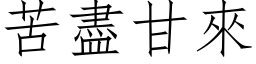 苦盡甘來